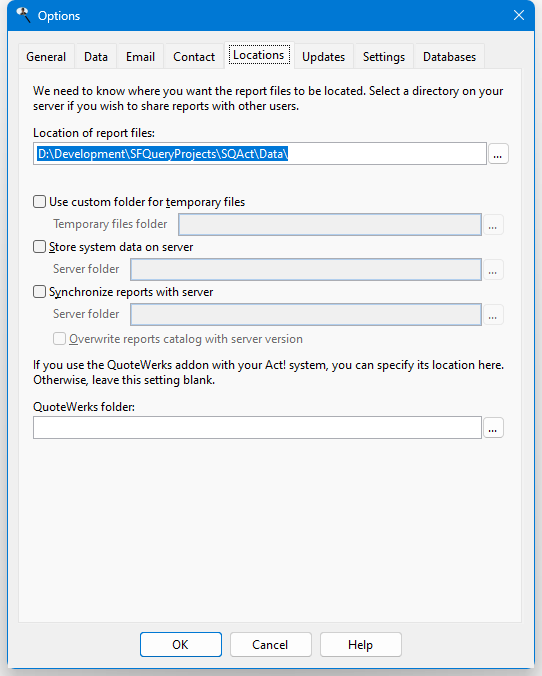 Options

General Data Email Contact Locations Updates Settings Databases

We need to know where you want the report files to be located. Select a directory on your server if you wish to share reports with other users.

Location of report files:
D:\Development\SFQueryProjects\SQAct\Data\ ...

Use custom folder for temporary files
Temporary files folder ...
Store system data on server
Server folder ...
Synchronize reports with server
Server folder ...
Overwrite reports catalog with server version

If you use the QuoteWerks addon with your Act! system, you can specify its location here. Otherwise, leave this setting blank.

QuoteWerks folder:
...

OK Cancel Help